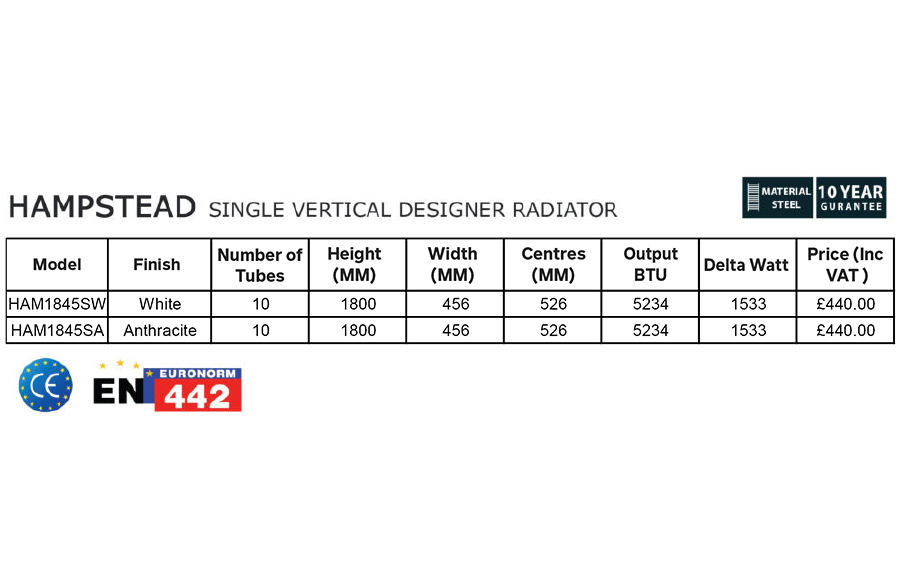 HAMPSTEAD SINGLE VERTICAL DESIGNER RADIATOR

MATERIAL STEEL

10 YEAR GUARANTEE

| Model | Finish | Number of Tubes | Height (MM) | Width (MM) | Centres (MM) | Output BTU | Delta Watt | Price (Inc VAT ) |
|---|---|---|---|---|---|---|---|---|
| HAM1845SW | White | 10 | 1800 | 456 | 526 | 5234 | 1533 | £440.00 |
| HAM1845SA | Anthracite | 10 | 1800 | 456 | 526 | 5234 | 1533 | £440.00 |

CE

EN EURONORM 442